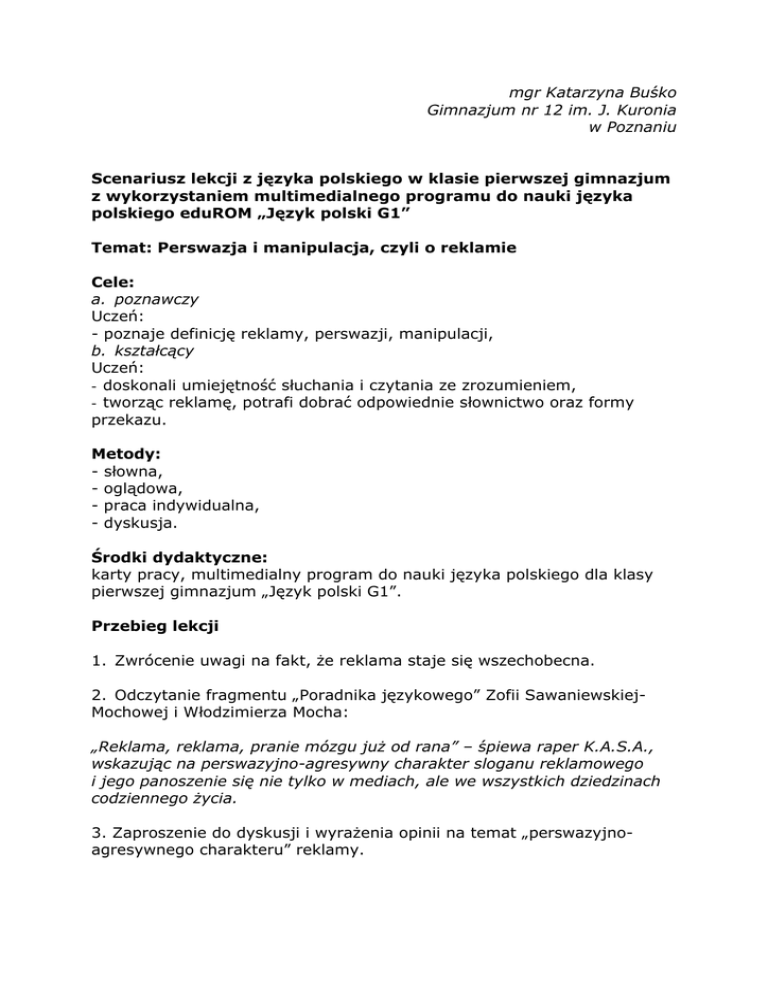 mgr Katarzyna Buśko
Gimnazjum nr 12 im. J. Kuronia
w Poznaniu

Scenariusz lekcji z języka polskiego w klasie pierwszej gimnazjum z wykorzystaniem multimedialnego programu do nauki języka polskiego eduROM „Język polski G1”

Temat: Perswazja i manipulacja, czyli o reklamie

Cele:
a. poznawczy
Uczeń:
- poznaje definicję reklamy, perswazji, manipulacji,
b. kształcący
Uczeń:
- doskonali umiejętność słuchania i czytania ze zrozumieniem,
- tworząc reklamę, potrafi dobrać odpowiednie słownictwo oraz formy przekazu.

Metody:
- słowna,
- oglądowa,
- praca indywidualna,
- dyskusja.

Środki dydaktyczne:
karty pracy, multimedialny program do nauki języka polskiego dla klasy pierwszej gimnazjum „Język polski G1”.

Przebieg lekcji

1. Zwrócenie uwagi na fakt, że reklama staje się wszechobecna.

2. Odczytanie fragmentu „Poradnika językowego” Zofii Sawaniewskiej-Mochowej i Włodzimierza Mocha:

„Reklama, reklama, pranie mózgu już od rana” – śpiewa raper K.A.S.A., wskazując na perswazyjno-agresywny charakter sloganu reklamowego i jego panoszenie się nie tylko w mediach, ale we wszystkich dziedzinach codziennego życia.

3. Zaproszenie do dyskusji i wyrażenia opinii na temat „perswazyjno-agresywnego charakteru” reklamy.